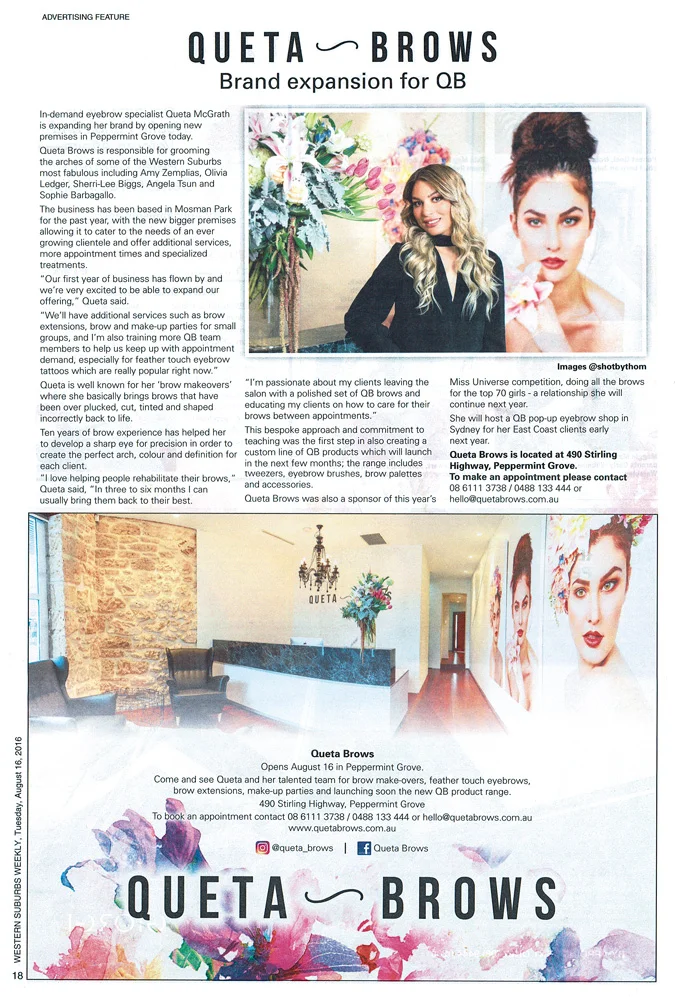 ADVERTISING FEATURE

QUETA BROWS

Brand expansion for QB

In-demand eyebrow specialist Queta McGrath is expanding her brand by opening new premises in Peppermint Grove today.

Queta Brows is responsible for grooming the arches of some of the Western Suburbs most fabulous including Amy Zemplias, Olivia Ledger, Sherri-Lee Biggs, Angela Tsun and Sophie Barbagallo.

The business has been based in Mosman Park for the past year, with the new bigger premises allowing it to cater to the needs of an ever growing clientele and offer additional services, more appointment times and specialized treatments.

"Our first year of business has flown by and we're very excited to be able to expand our offering," Queta said.

"We'll have additional services such as brow extensions, brow and make-up parties for small groups, and I'm also training more QB team members to help us keep up with appointment demand, especially for feather touch eyebrow tattoos which are really popular right now."

Queta is well known for her 'brow makeovers' where she basically brings brows that have been over plucked, cut, tinted and shaped incorrectly back to life.

Ten years of brow experience has helped her to develop a sharp eye for precision in order to create the perfect arch, colour and definition for each client.

"I love helping people rehabilitate their brows," Queta said, "In three to six months I can usually bring them back to their best.

Images @shotbythom

"I'm passionate about my clients leaving the salon with a polished set of QB brows and educating my clients on how to care for their brows between appointments."

This bespoke approach and commitment to teaching was the first step in also creating a custom line of QB products which will launch in the next few months; the range includes tweezers, eyebrow brushes, brow palettes and accessories.

Queta Brows was also a sponsor of this year's Miss Universe competition, doing all the brows for the top 70 girls - a relationship she will continue next year.

She will host a QB pop-up eyebrow shop in Sydney for her East Coast clients early next year.

Queta Brows is located at 490 Stirling Highway, Peppermint Grove. To make an appointment please contact 08 6111 3738 / 0488 133 444 or hello@quetabrows.com.au

QUETA

Queta Brows
Opens August 16 in Peppermint Grove.
Come and see Queta and her talented team for brow make-overs, feather touch eyebrows, brow extensions, make-up parties and launching soon the new QB product range.
490 Stirling Highway, Peppermint Grove
To book an appointment contact 08 6111 3738 / 0488 133 444 or hello@quetabrows.com.au
www.quetabrows.com.au

@queta_brows | Queta Brows

QUETA BROWS

WESTERN SUBURBS WEEKLY, Tuesday, August 16, 2016

18